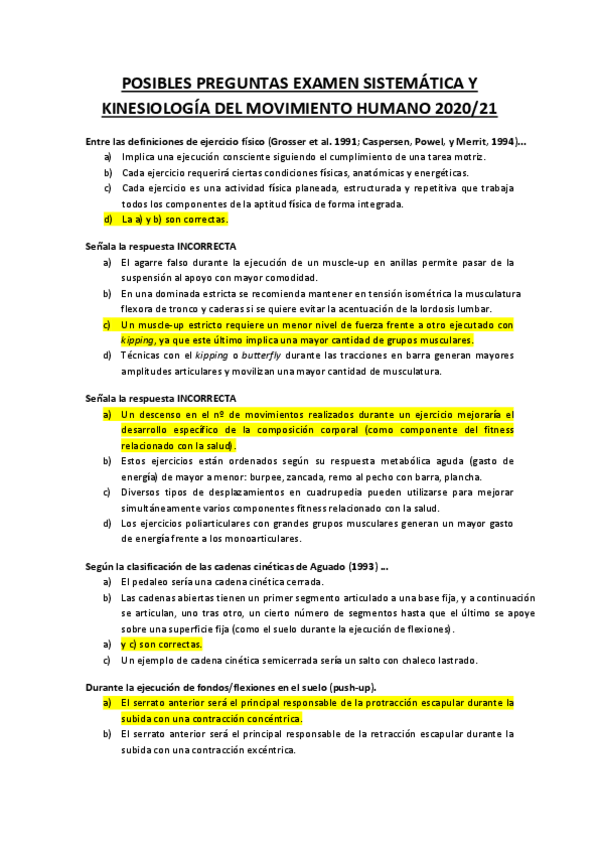 POSIBLES PREGUNTAS EXAMEN SISTEMÁTICA Y KINESIOLOGÍA DEL MOVIMIENTO HUMANO 2020/21

Entre las definiciones de ejercicio físico (Grosser et al. 1991; Caspersen, Powel, y Merrit, 1994)…
a) Implica una ejecución consciente siguiendo el cumplimiento de una tarea motriz.
b) Cada ejercicio requerirá ciertas condiciones físicas, anatómicas y energéticas.
c) Cada ejercicio es una actividad física planeada, estructurada y repetitiva que trabaja todos los componentes de la aptitud física de forma integrada.
d) La a) y b) son correctas.

Señala la respuesta INCORRECTA
a) El agarre falso durante la ejecución de un muscle-up en anillas permite pasar de la suspensión al apoyo con mayor comodidad.
b) En una dominada estricta se recomienda mantener en tensión isométrica la musculatura flexora de tronco y caderas si se quiere evitar la acentuación de la lordosis lumbar.
c) Un muscle-up estricto requiere un menor nivel de fuerza frente a otro ejecutado con kipping, ya que este último implica una mayor cantidad de grupos musculares.
d) Técnicas con el kipping o butterfly durante las tracciones en barra generan mayores amplitudes articulares y movilizan una mayor cantidad de musculatura.

Señala la respuesta INCORRECTA
a) Un descenso en el nº de movimientos realizados durante un ejercicio mejoraría el desarrollo específico de la composición corporal (como componente del fitness relacionado con la salud).
b) Estos ejercicios están ordenados según su respuesta metabólica aguda (gasto de energía) de mayor a menor: burpee, zancada, remo al pecho con barra, plancha.
c) Diversos tipos de desplazamientos en cuadrupedia pueden utilizarse para mejorar simultáneamente varios componentes fitness relacionado con la salud.
d) Los ejercicios poliarticulares con grandes grupos musculares generan un mayor gasto de energía frente a los monoarticulares.

Según la clasificación de las cadenas cinéticas de Aguado (1993) …
a) El pedaleo sería una cadena cinética cerrada.
b) Las cadenas abiertas tienen un primer segmento articulado a una base fija, y a continuación se articulan, uno tras otro, un cierto número de segmentos hasta que el último se apoye sobre una superficie fija (como el suelo durante la ejecución de flexiones).
a) y c) son correctas.
c) Un ejemplo de cadena cinética semicerrada sería un salto con chaleco lastrado.

Durante la ejecución de fondos/flexiones en el suelo (push-up).
a) El serrato anterior será el principal responsable de la protracción escapular durante la subida con una contracción concéntrica.
b) El serrato anterior será el principal responsable de la retracción escapular durante la subida con una contracción excéntrica.